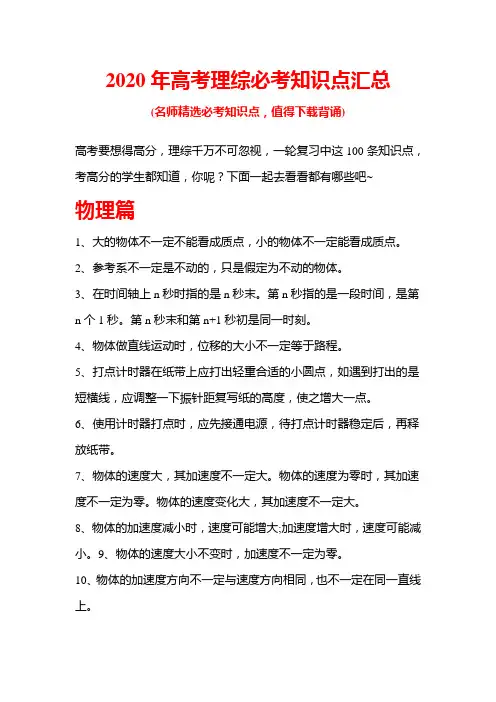 2020 年高考理综必考知识点汇总

(名师精选必考知识点，值得下载背诵)

高考要想得高分，理综千万不可忽视，一轮复习中这 100 条知识点，考高分的学生都知道，你呢？下面一起去看看都有哪些吧~

物理篇

1、大的物体不一定不能看成质点，小的物体不一定能看成质点。

2、参考系不一定是不动的，只是假定为不动的物体。

3、在时间轴上 n 秒时指的是 n 秒末。第 n 秒指的是一段时间，是第 n 个 1 秒。第 n 秒末和第 n+1 秒初是同一时刻。

4、物体做直线运动时，位移的大小不一定等于路程。

5、打点计时器在纸带上应打出轻重合适的小圆点，如遇到打出的是短横线，应调整一下振针距复写纸的高度，使之增大一点。

6、使用计时器打点时，应先接通电源，待打点计时器稳定后，再释放纸带。

7、物体的速度大，其加速度不一定大。物体的速度为零时，其加速度不一定为零。物体的速度变化大，其加速度不一定大。

8、物体的加速度减小时，速度可能增大;加速度增大时，速度可能减小。9、物体的速度大小不变时，加速度不一定为零。

10、物体的加速度方向不一定与速度方向相同，也不一定在同一直线上。